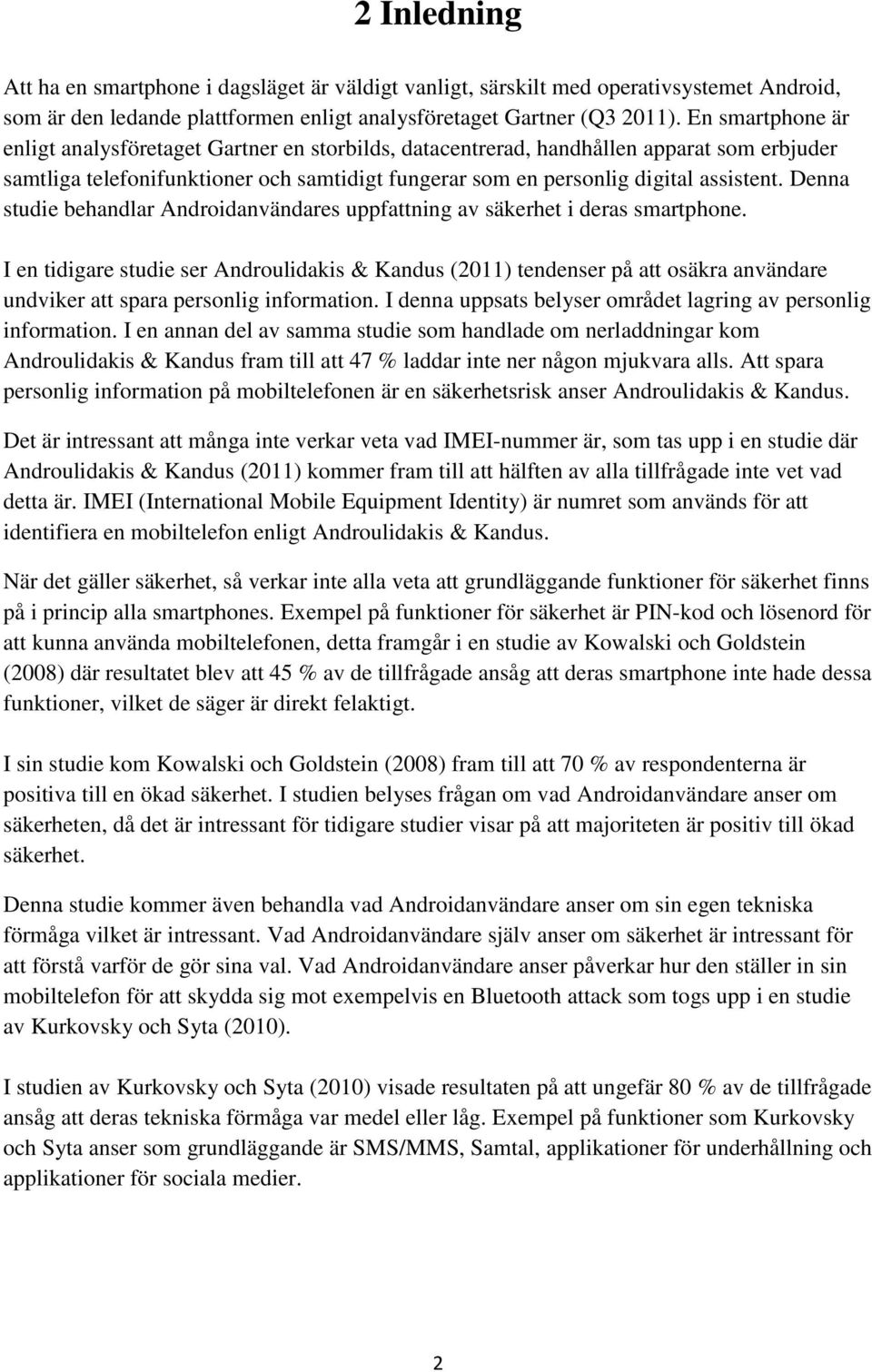 2 Inledning

Att ha en smartphone i dagsläget är väldigt vanligt, särskilt med operativsystemet Android, som är den ledande plattformen enligt analysföretaget Gartner (Q3 2011). En smartphone är enligt analysföretaget Gartner en storbilds, datacentrerad, handhållen apparat som erbjuder samtliga telefonifunktioner och samtidigt fungerar som en personlig digital assistent. Denna studie behandlar Androidanvändares uppfattning av säkerhet i deras smartphone.

I en tidigare studie ser Androulidakis & Kandus (2011) tendenser på att osäkra användare undviker att spara personlig information. I denna uppsats belyser området lagring av personlig information. I en annan del av samma studie som handlade om nerladdningar kom Androulidakis & Kandus fram till att 47 % laddar inte ner någon mjukvara alls. Att spara personlig information på mobiltelefonen är en säkerhetsrisk anser Androulidakis & Kandus.

Det är intressant att många inte verkar veta vad IMEI-nummer är, som tas upp i en studie där Androulidakis & Kandus (2011) kommer fram till att hälften av alla tillfrågade inte vet vad detta är. IMEI (International Mobile Equipment Identity) är numret som används för att identifiera en mobiltelefon enligt Androulidakis & Kandus.

När det gäller säkerhet, så verkar inte alla veta att grundläggande funktioner för säkerhet finns på i princip alla smartphones. Exempel på funktioner för säkerhet är PIN-kod och lösenord för att kunna använda mobiltelefonen, detta framgår i en studie av Kowalski och Goldstein (2008) där resultatet blev att 45 % av de tillfrågade ansåg att deras smartphone inte hade dessa funktioner, vilket de säger är direkt felaktigt.

I sin studie kom Kowalski och Goldstein (2008) fram till att 70 % av respondenterna är positiva till en ökad säkerhet. I studien belyses frågan om vad Androidanvändare anser om säkerheten, då det är intressant för tidigare studier visar på att majoriteten är positiv till ökad säkerhet.

Denna studie kommer även behandla vad Androidanvändare anser om sin egen tekniska förmåga vilket är intressant. Vad Androidanvändare själv anser om säkerhet är intressant för att förstå varför de gör sina val. Vad Androidanvändare anser påverkar hur den ställer in sin mobiltelefon för att skydda sig mot exempelvis en Bluetooth attack som togs upp i en studie av Kurkovsky och Syta (2010).

I studien av Kurkovsky och Syta (2010) visade resultaten på att ungefär 80 % av de tillfrågade ansåg att deras tekniska förmåga var medel eller låg. Exempel på funktioner som Kurkovsky och Syta anser som grundläggande är SMS/MMS, Samtal, applikationer för underhållning och applikationer för sociala medier.

2